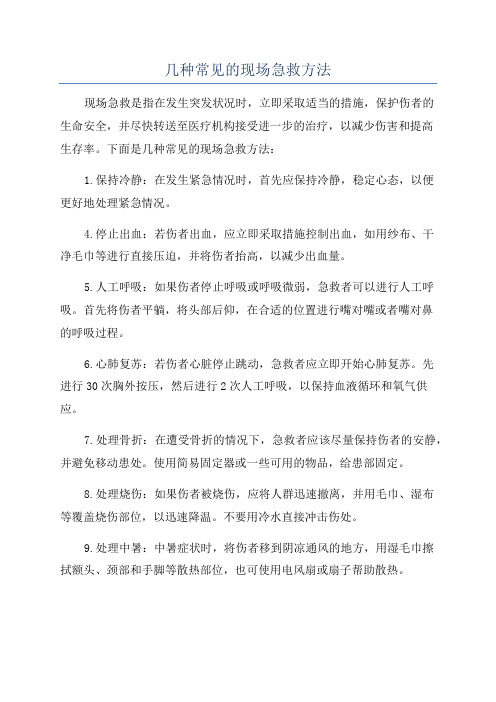 几种常见的现场急救方法

现场急救是指在发生突发状况时，立即采取适当的措施，保护伤者的生命安全，并尽快转送至医疗机构接受进一步的治疗，以减少伤害和提高生存率。下面是几种常见的现场急救方法：

1.保持冷静：在发生紧急情况时，首先应保持冷静，稳定心态，以便更好地处理紧急情况。

4.停止出血：若伤者出血，应立即采取措施控制出血，如用纱布、干净毛巾等进行直接压迫，并将伤者抬高，以减少出血量。

5.人工呼吸：如果伤者停止呼吸或呼吸微弱，急救者可以进行人工呼吸。首先将伤者平躺，将头部后仰，在合适的位置进行嘴对嘴或者嘴对鼻的呼吸过程。

6.心肺复苏：若伤者心脏停止跳动，急救者应立即开始心肺复苏。先进行30次胸外按压，然后进行2次人工呼吸，以保持血液循环和氧气供应。

7.处理骨折：在遭受骨折的情况下，急救者应该尽量保持伤者的安静，并避免移动患处。使用简易固定器或一些可用的物品，给患部固定。

8.处理烧伤：如果伤者被烧伤，应将人群迅速撤离，并用毛巾、湿布等覆盖烧伤部位，以迅速降温。不要用冷水直接冲击伤处。

9.处理中暑：中暑症状时，将伤者移到阴凉通风的地方，用湿毛巾擦拭额头、颈部和手脚等散热部位，也可使用电风扇或扇子帮助散热。